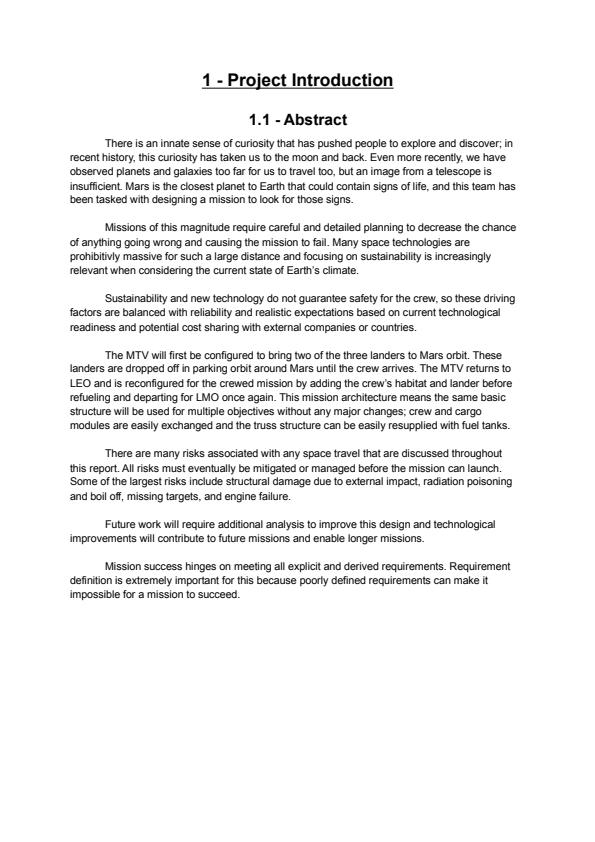 1 - Project Introduction

1.1 - Abstract

There is an innate sense of curiosity that has pushed people to explore and discover; in recent history, this curiosity has taken us to the moon and back. Even more recently, we have observed planets and galaxies too far for us to travel too, but an image from a telescope is insufficient. Mars is the closest planet to Earth that could contain signs of life, and this team has been tasked with designing a mission to look for those signs.

Missions of this magnitude require careful and detailed planning to decrease the chance of anything going wrong and causing the mission to fail. Many space technologies are prohibitivly massive for such a large distance and focusing on sustainability is increasingly relevant when considering the current state of Earth's climate.

Sustainability and new technology do not guarantee safety for the crew, so these driving factors are balanced with reliability and realistic expectations based on current technological readiness and potential cost sharing with external companies or countries.

The MTV will first be configured to bring two of the three landers to Mars orbit. These landers are dropped off in parking orbit around Mars until the crew arrives. The MTV returns to LEO and is reconfigured for the crewed mission by adding the crew's habitat and lander before refueling and departing for LMO once again. This mission architecture means the same basic structure will be used for multiple objectives without any major changes; crew and cargo modules are easily exchanged and the truss structure can be easily resupplied with fuel tanks.

There are many risks associated with any space travel that are discussed throughout this report. All risks must eventually be mitigated or managed before the mission can launch. Some of the largest risks include structural damage due to external impact, radiation poisoning and boil off, missing targets, and engine failure.

Future work will require additional analysis to improve this design and technological improvements will contribute to future missions and enable longer missions.

Mission success hinges on meeting all explicit and derived requirements. Requirement definition is extremely important for this because poorly defined requirements can make it impossible for a mission to succeed.